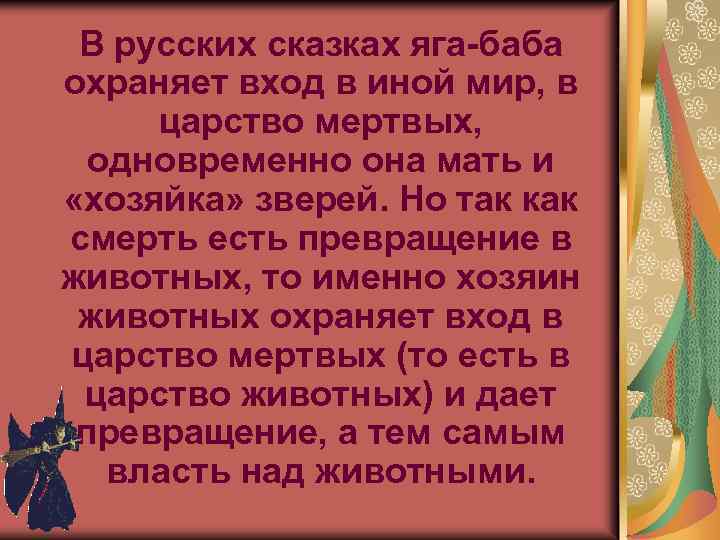 В русских сказках яга-баба охраняет вход в иной мир, в царство мертвых, одновременно она мать и «хозяйка» зверей. Но так как смерть есть превращение в животных, то именно хозяин животных охраняет вход в царство мертвых (то есть в царство животных) и дает превращение, а тем самым власть над животными.